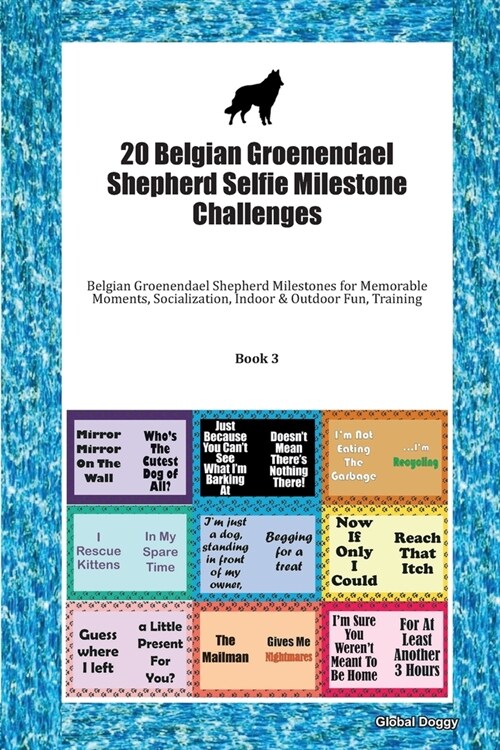 20 Belgian Groenendael Shepherd Selfie Milestone Challenges

Belgian Groenendael Shepherd Milestones for Memorable Moments, Socialization, Indoor & Outdoor Fun, Training

Book 3

Mirror Mirror On The Wall

Who's The Cutest Dog of All?

Just Because You Can't See What I'm Barking At

Doesn't Mean There's Nothing There!

I'm Not Eating The Garbage

...I'm Recycling

I Rescue Kittens

In My Spare Time

I'm just a dog, standing in front of my owner,

Begging for a treat

Now If Only I Could

Reach That Itch

Guess where I left

a Little Present For You?

The Mailman

Gives Me Nightmares

I'm Sure You Weren't Meant To Be Home

For At Least Another 3 Hours

Global Doggy